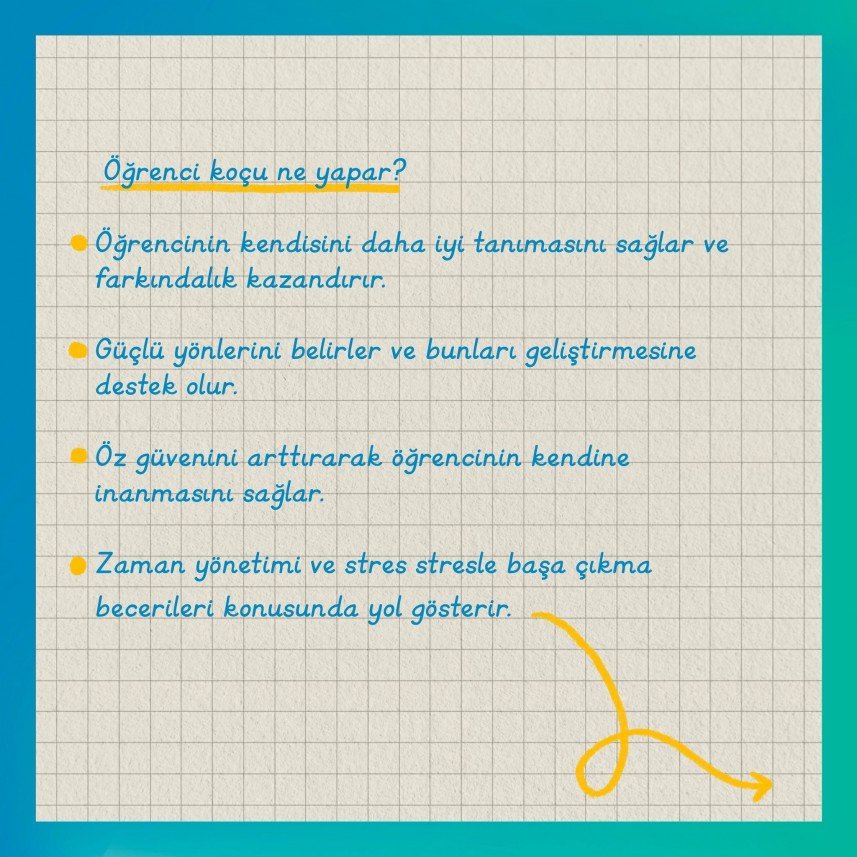 Öğrenci koçu ne yapar?

• Öğrencinin kendisini daha iyi tanımasını sağlar ve farkındalık kazandırır.

• Güçlü yönlerini belirler ve bunları geliştirmesine destek olur.

• Öz güvenini arttırarak öğrencinin kendine inanmasını sağlar.

• Zaman yönetimi ve stres stresle başa çıkma becerileri konusunda yol gösterir.